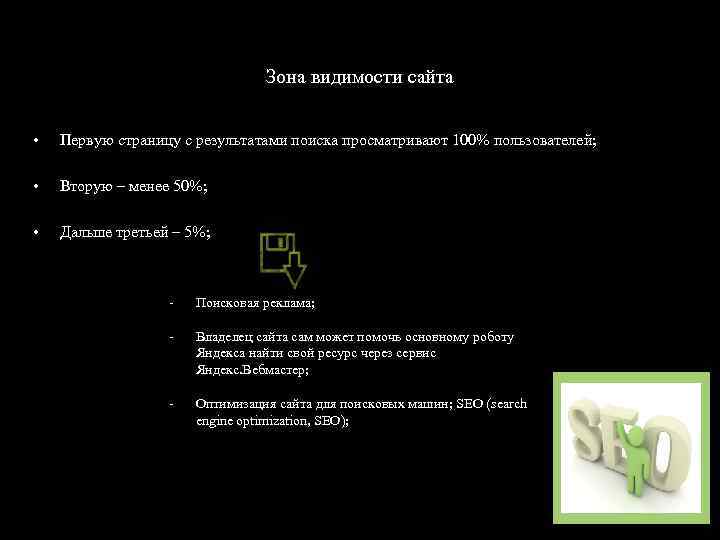 Зона видимости сайта

• Первую страницу с результатами поиска просматривают 100% пользователей;

• Вторую – менее 50%;

• Дальше третьей – 5%;

- Поисковая реклама;

- Владелец сайта сам может помочь основному роботу Яндекса найти свой ресурс через сервис Яндекс.Вебмастер;

- Оптимизация сайта для поисковых машин; SEO (search engine optimization, SEO);

SEO